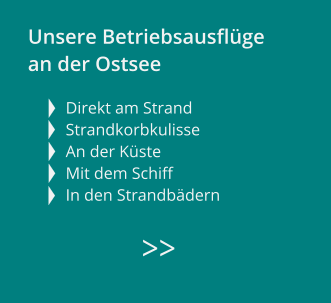 Unsere Betriebsausflüge an der Ostsee

Direkt am Strand
Strandkorbkulisse
An der Küste
Mit dem Schiff
In den Strandbädern

>>